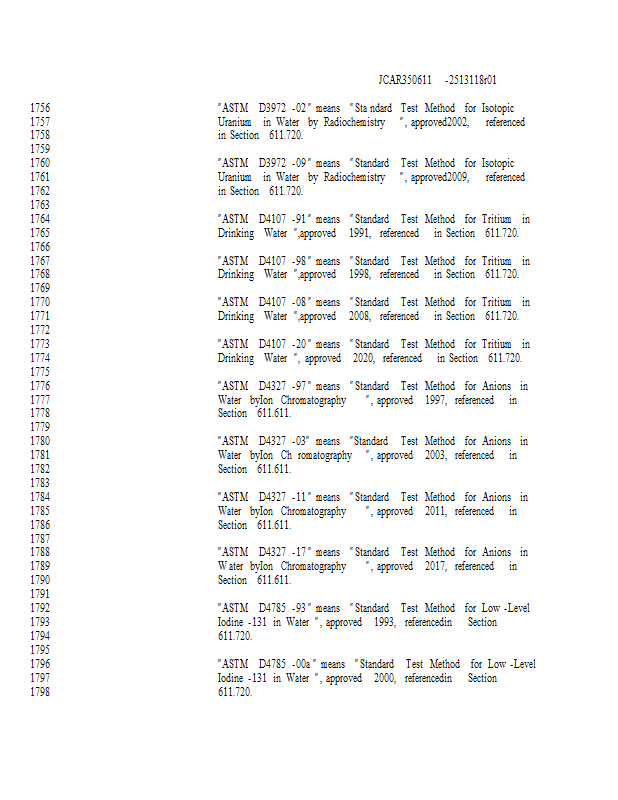 JCAR350611 -2513118r01

1756
1757
1758
1759
1760
1761
1762
1763
1764
1765
1766
1767
1768
1769
1770
1771
1772
1773
1774
1775
1776
1777
1778
1779
1780
1781
1782
1783
1784
1785
1786
1787
1788
1789
1790
1791
1792
1793
1794
1795
1796
1797
1798

"ASTM D3972 -02" means "Sta ndard Test Method for Isotopic Uranium in Water by Radiochemistry ", approved2002, referenced in Section 611.720.

"ASTM D3972 -09" means "Standard Test Method for Isotopic Uranium in Water by Radiochemistry ", approved2009, referenced in Section 611.720.

"ASTM D4107 -91" means "Standard Test Method for Tritium in Drinking Water ",approved 1991, referenced in Section 611.720.

"ASTM D4107 -98" means "Standard Test Method for Tritium in Drinking Water ",approved 1998, referenced in Section 611.720.

"ASTM D4107 -08" means "Standard Test Method for Tritium in Drinking Water ",approved 2008, referenced in Section 611.720.

"ASTM D4107 -20" means "Standard Test Method for Tritium in Drinking Water ", approved 2020, referenced in Section 611.720.

"ASTM D4327 -97" means "Standard Test Method for Anions in Water byIon Chromatography ", approved 1997, referenced in Section 611.611.

"ASTM D4327 -03" means "Standard Test Method for Anions in Water byIon Ch romatography ", approved 2003, referenced in Section 611.611.

"ASTM D4327 -11" means "Standard Test Method for Anions in Water byIon Chromatography ", approved 2011, referenced in Section 611.611.

"ASTM D4327 -17" means "Standard Test Method for Anions in W ater byIon Chromatography ", approved 2017, referenced in Section 611.611.

"ASTM D4785 -93" means "Standard Test Method for Low -Level Iodine -131 in Water ", approved 1993, referencedin Section 611.720.

"ASTM D4785 -00a" means "Standard Test Method for Low -Level Iodine -131 in Water ", approved 2000, referencedin Section 611.720.